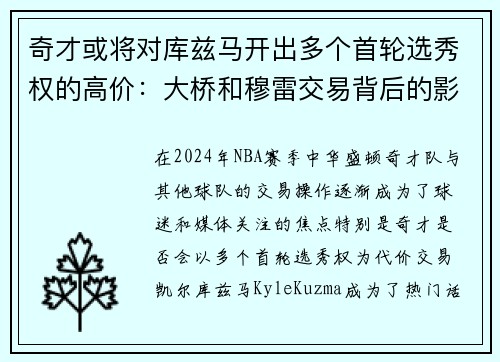 奇才或将对库兹马开出多个首轮选秀权的高价：大桥和穆雷交易背后的影

在2024年NBA赛季中华盛顿奇才队与其他球队的交易操作逐渐成为了球迷和媒体关注的焦点特别是奇才是否会以多个首轮选秀权为代价交易凯尔库兹马KyleKuzma成为了热门话